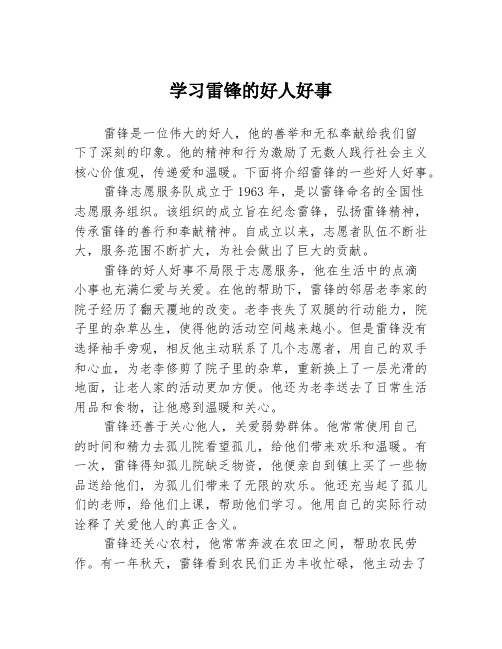 学习雷锋的好人好事

雷锋是一位伟大的好人，他的善举和无私奉献给我们留下了深刻的印象。他的精神和行为激励了无数人践行社会主义核心价值观，传递爱和温暖。下面将介绍雷锋的一些好人好事。

雷锋志愿服务队成立于 1963 年，是以雷锋命名的全国性志愿服务组织。该组织的成立旨在纪念雷锋，弘扬雷锋精神，传承雷锋的善行和奉献精神。自成立以来，志愿者队伍不断壮大，服务范围不断扩大，为社会做出了巨大的贡献。

雷锋的好人好事不局限于志愿服务，他在生活中的点滴小事也充满仁爱与关爱。在他的帮助下，雷锋的邻居老李家的院子经历了翻天覆地的改变。老李丧失了双腿的行动能力，院子里的杂草丛生，使得他的活动空间越来越小。但是雷锋没有选择袖手旁观，相反他主动联系了几个志愿者，用自己的双手和心血，为老李修剪了院子里的杂草，重新换上了一层光滑的地面，让老人家的活动更加方便。他还为老李送去了日常生活用品和食物，让他感到温暖和关心。

雷锋还善于关心他人，关爱弱势群体。他常常使用自己的时间和精力去孤儿院看望孤儿，给他们带来欢乐和温暖。有一次，雷锋得知孤儿院缺乏物资，他便亲自到镇上买了一些物品送给他们，为孤儿们带来了无限的欢乐。他还充当起了孤儿们的老师，给他们上课，帮助他们学习。他用自己的实际行动诠释了关爱他人的真正含义。

雷锋还关心农村，他常常奔波在农田之间，帮助农民劳作。有一年秋天，雷锋看到农民们正为丰收忙碌，他主动去了